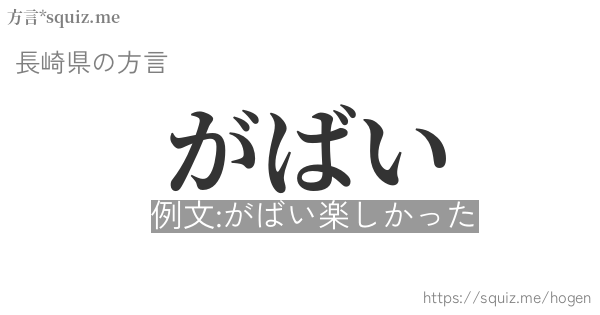 方言*squiz.me

長崎県の方言

がばい

例文:がばい楽しかった

https://squiz.me/hogen